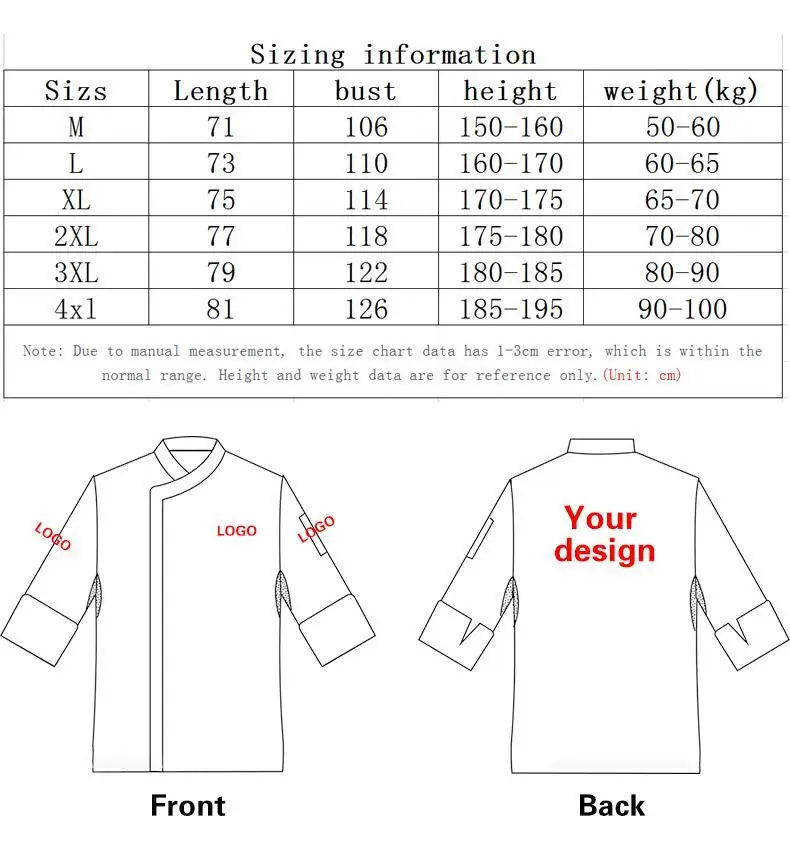 Sizing information

| Sizs | Length | bust | height | weight(kg) |
|---|---|---|---|---|
| M | 71 | 106 | 150-160 | 50-60 |
| L | 73 | 110 | 160-170 | 60-65 |
| XL | 75 | 114 | 170-175 | 65-70 |
| 2XL | 77 | 118 | 175-180 | 70-80 |
| 3XL | 79 | 122 | 180-185 | 80-90 |
| 4xl | 81 | 126 | 185-195 | 90-100 |

Note: Due to manual measurement, the size chart data has 1-3cm error, which is within the normal range. Height and weight data are for reference only.(Unit: cm)

LOGO
LOGO
LOGO

Your design

Front

Back